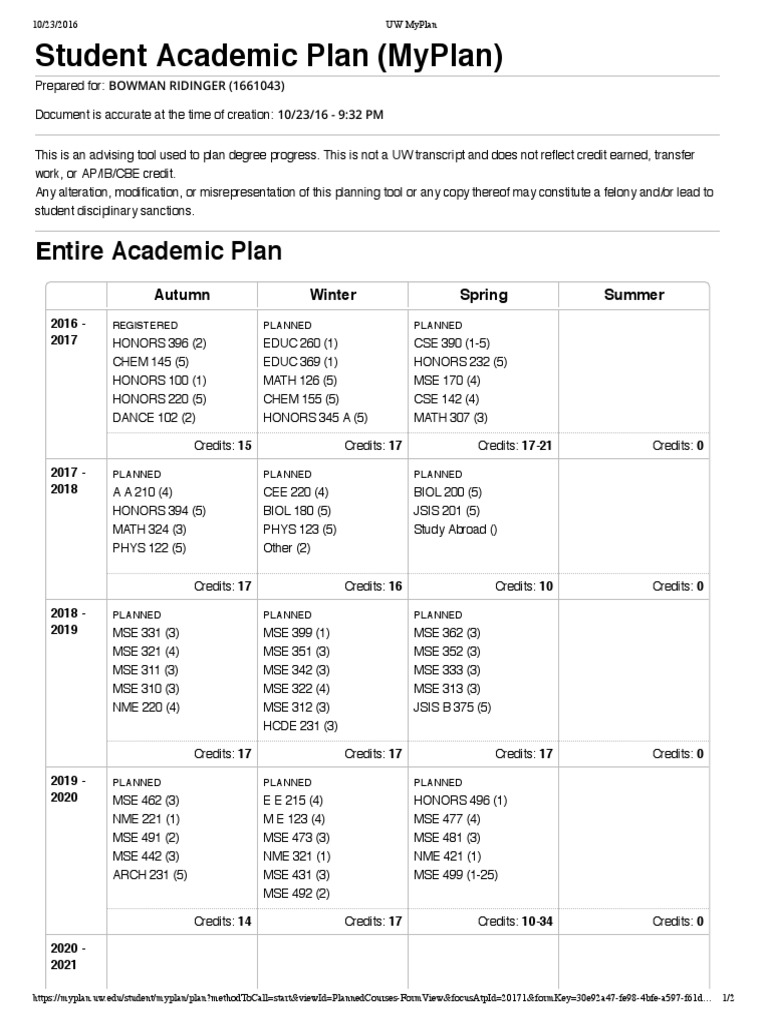 10/23/2016 UW MyPlan

Student Academic Plan (MyPlan)

Prepared for: BOWMAN RIDINGER (1661043)

Document is accurate at the time of creation: 10/23/16 - 9:32 PM

This is an advising tool used to plan degree progress. This is not a UW transcript and does not reflect credit earned, transfer work, or AP/IB/CBE credit.
Any alteration, modification, or misrepresentation of this planning tool or any copy thereof may constitute a felony and/or lead to student disciplinary sanctions.

Entire Academic Plan

| | Autumn | Winter | Spring | Summer |
|---|---|---|---|---|
| 2016 - 2017 | REGISTERED HONORS 396 (2) CHEM 145 (5) HONORS 100 (1) HONORS 220 (5) DANCE 102 (2) | PLANNED EDUC 260 (1) EDUC 369 (1) MATH 126 (5) CHEM 155 (5) HONORS 345 A (5) | PLANNED CSE 390 (1-5) HONORS 232 (5) MSE 170 (4) CSE 142 (4) MATH 307 (3) | |
| | Credits: 15 | Credits: 17 | Credits: 17-21 | Credits: 0 |
| 2017 - 2018 | PLANNED A A 210 (4) HONORS 394 (5) MATH 324 (3) PHYS 122 (5) | PLANNED CEE 220 (4) BIOL 180 (5) PHYS 123 (5) Other (2) | PLANNED BIOL 200 (5) JSIS 201 (5) Study Abroad () | |
| | Credits: 17 | Credits: 16 | Credits: 10 | Credits: 0 |
| 2018 - 2019 | PLANNED MSE 331 (3) MSE 321 (4) MSE 311 (3) MSE 310 (3) NME 220 (4) | PLANNED MSE 399 (1) MSE 351 (3) MSE 342 (3) MSE 322 (4) MSE 312 (3) HCDE 231 (3) | PLANNED MSE 362 (3) MSE 352 (3) MSE 333 (3) MSE 313 (3) JSIS B 375 (5) | |
| | Credits: 17 | Credits: 17 | Credits: 17 | Credits: 0 |
| 2019 - 2020 | PLANNED MSE 462 (3) NME 221 (1) MSE 491 (2) MSE 442 (3) ARCH 231 (5) | PLANNED E E 215 (4) M E 123 (4) MSE 473 (3) NME 321 (1) MSE 431 (3) MSE 492 (2) | PLANNED HONORS 496 (1) MSE 477 (4) MSE 481 (3) NME 421 (1) MSE 499 (1-25) | |
| | Credits: 14 | Credits: 17 | Credits: 10-34 | Credits: 0 |
| 2020 - 2021 | | | | |

https://myplan.uw.edu/student/myplan/plan?methodToCall=start&viewId=PlannedCourses-FormView&focusAtpId=20171&formKey=30e92a47-fe98-4bfe-a597-f61d... 1/2